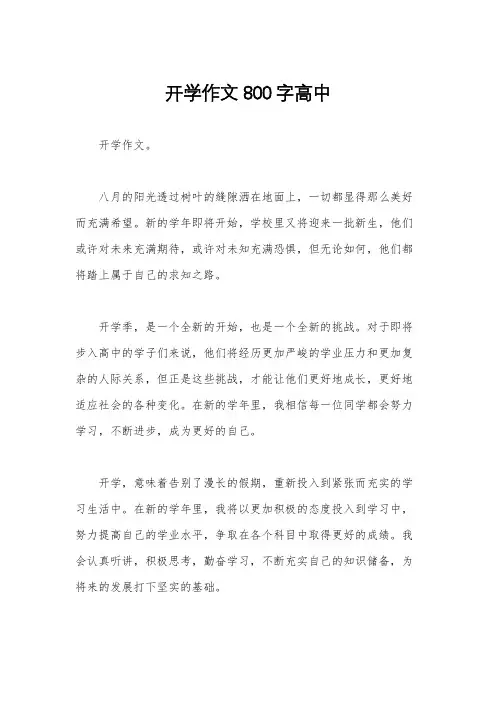 开学作文800字高中

开学作文。

八月的阳光透过树叶的缝隙洒在地面上，一切都显得那么美好而充满希望。新的学年即将开始，学校里又将迎来一批新生，他们或许对未来充满期待，或许对未知充满恐惧，但无论如何，他们都将踏上属于自己的求知之路。

开学季，是一个全新的开始，也是一个全新的挑战。对于即将步入高中的学子们来说，他们将经历更加严峻的学业压力和更加复杂的人际关系，但正是这些挑战，才能让他们更好地成长，更好地适应社会的各种变化。在新的学年里，我相信每一位同学都会努力学习，不断进步，成为更好的自己。

开学，意味着告别了漫长的假期，重新投入到紧张而充实的学习生活中。在新的学年里，我将以更加积极的态度投入到学习中，努力提高自己的学业水平，争取在各个科目中取得更好的成绩。我会认真听讲，积极思考，勤奋学习，不断充实自己的知识储备，为将来的发展打下坚实的基础。